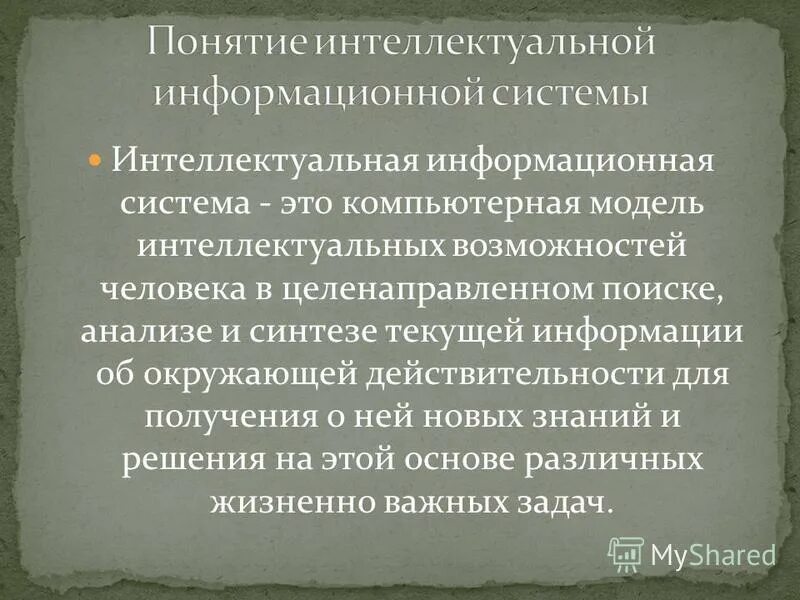 Понятие интеллектуальной информационной системы

Интеллектуальная информационная система - это компьютерная модель интеллектуальных возможностей человека в целенаправленном поиске, анализе и синтезе текущей информации об окружающей действительности для получения о ней новых знаний и решения на этой основе различных жизненно важных задач.

MyShared